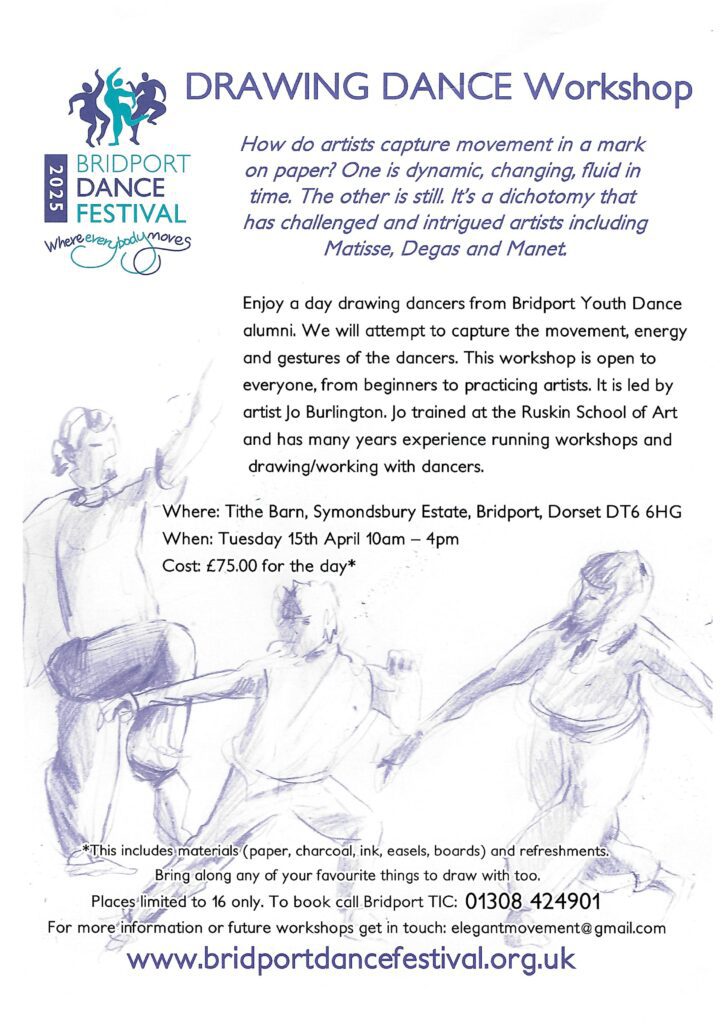 2025
BRIDPORT DANCE FESTIVAL
Where everybody moves

DRAWING DANCE Workshop

How do artists capture movement in a mark on paper? One is dynamic, changing, fluid in time. The other is still. It's a dichotomy that has challenged and intrigued artists including Matisse, Degas and Manet.

Enjoy a day drawing dancers from Bridport Youth Dance alumni. We will attempt to capture the movement, energy and gestures of the dancers. This workshop is open to everyone, from beginners to practicing artists. It is led by artist Jo Burlington. Jo trained at the Ruskin School of Art and has many years experience running workshops and drawing/working with dancers.

Where: Tithe Barn, Symondsbury Estate, Bridport, Dorset DT6 6HG
When: Tuesday 15th April 10am – 4pm
Cost: £75.00 for the day*

*This includes materials (paper, charcoal, ink, easels, boards) and refreshments.
Bring along any of your favourite things to draw with too.
Places limited to 16 only. To book call Bridport TIC: 01308 424901
For more information or future workshops get in touch: elegantmovement@gmail.com
www.bridportdancefestival.org.uk